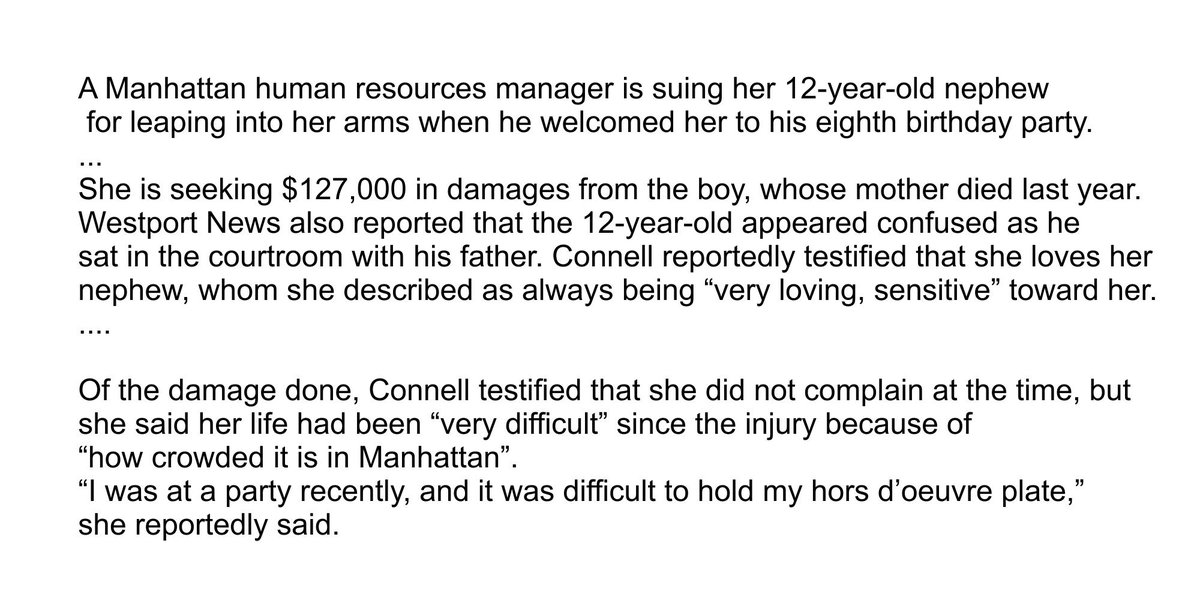 A Manhattan human resources manager is suing her 12-year-old nephew for leaping into her arms when he welcomed her to his eighth birthday party.
...
She is seeking $127,000 in damages from the boy, whose mother died last year. Westport News also reported that the 12-year-old appeared confused as he sat in the courtroom with his father. Connell reportedly testified that she loves her nephew, whom she described as always being “very loving, sensitive” toward her.
....

Of the damage done, Connell testified that she did not complain at the time, but she said her life had been “very difficult” since the injury because of “how crowded it is in Manhattan”.
“I was at a party recently, and it was difficult to hold my hors d’oeuvre plate,” she reportedly said.